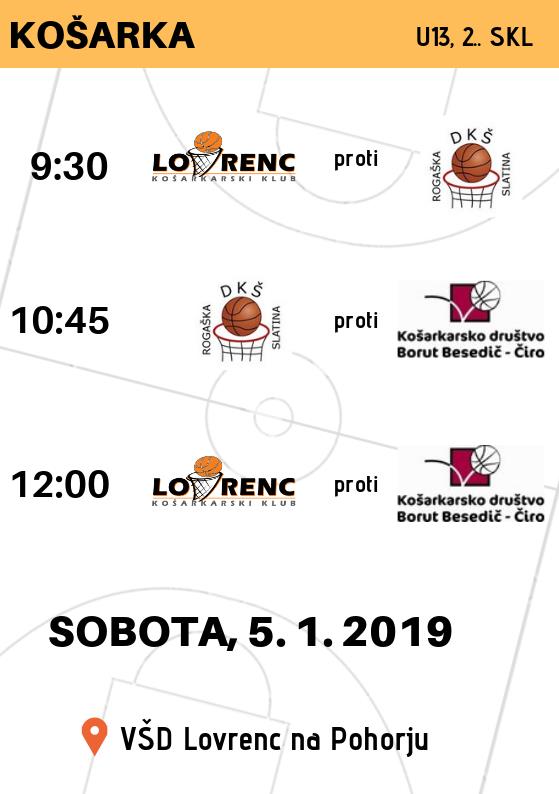 KOŠARKA

U13, 2.. SKL

9:30

LOVRENC
KOŠARKARSKI KLUB

proti

DKŠ
ROGAŠKA SLATINA

10:45

DKŠ
ROGAŠKA SLATINA

proti

Košarkarsko društvo
Borut Besedič - Čiro

12:00

LOVRENC
KOŠARKARSKI KLUB

proti

Košarkarsko društvo
Borut Besedič - Čiro

SOBOTA, 5. 1. 2019

VŠD Lovrenc na Pohorju